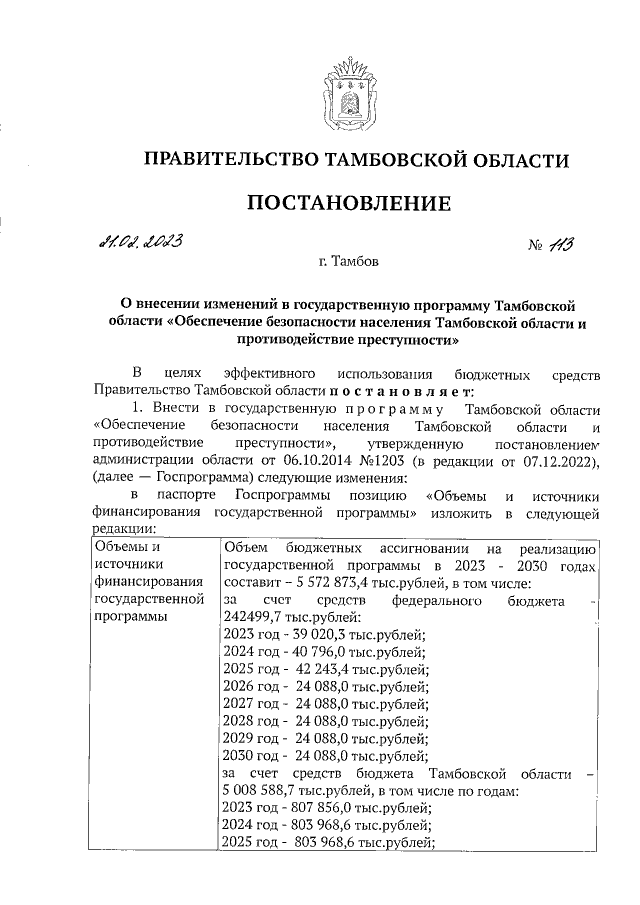 ПРАВИТЕЛЬСТВО ТАМБОВСКОЙ ОБЛАСТИ

ПОСТАНОВЛЕНИЕ

21.02.2023 № 113

г. Тамбов

О внесении изменений в государственную программу Тамбовской области «Обеспечение безопасности населения Тамбовской области и противодействие преступности»

В целях эффективного использования бюджетных средств Правительство Тамбовской области постановляет:

1. Внести в государственную программу Тамбовской области «Обеспечение безопасности населения Тамбовской области и противодействие преступности», утвержденную постановлением администрации области от 06.10.2014 №1203 (в редакции от 07.12.2022), (далее — Госпрограмма) следующие изменения:

в паспорте Госпрограммы позицию «Объемы и источники финансирования государственной программы» изложить в следующей редакции:

| Объемы и источники финансирования государственной программы | Объем бюджетных ассигновании на реализацию государственной программы в 2023 - 2030 годах составит – 5 572 873,4 тыс.рублей, в том числе: за счет средств федерального бюджета - 242499,7 тыс.рублей: 2023 год - 39 020,3 тыс.рублей; 2024 год - 40 796,0 тыс.рублей; 2025 год - 42 243,4 тыс.рублей; 2026 год - 24 088,0 тыс.рублей; 2027 год - 24 088,0 тыс.рублей; 2028 год - 24 088,0 тыс.рублей; 2029 год - 24 088,0 тыс.рублей; 2030 год - 24 088,0 тыс.рублей; за счет средств бюджета Тамбовской области – 5 008 588,7 тыс.рублей, в том числе по годам: 2023 год - 807 856,0 тыс.рублей; 2024 год - 803 968,6 тыс.рублей; 2025 год - 803 968,6 тыс.рублей; |
|---|---|